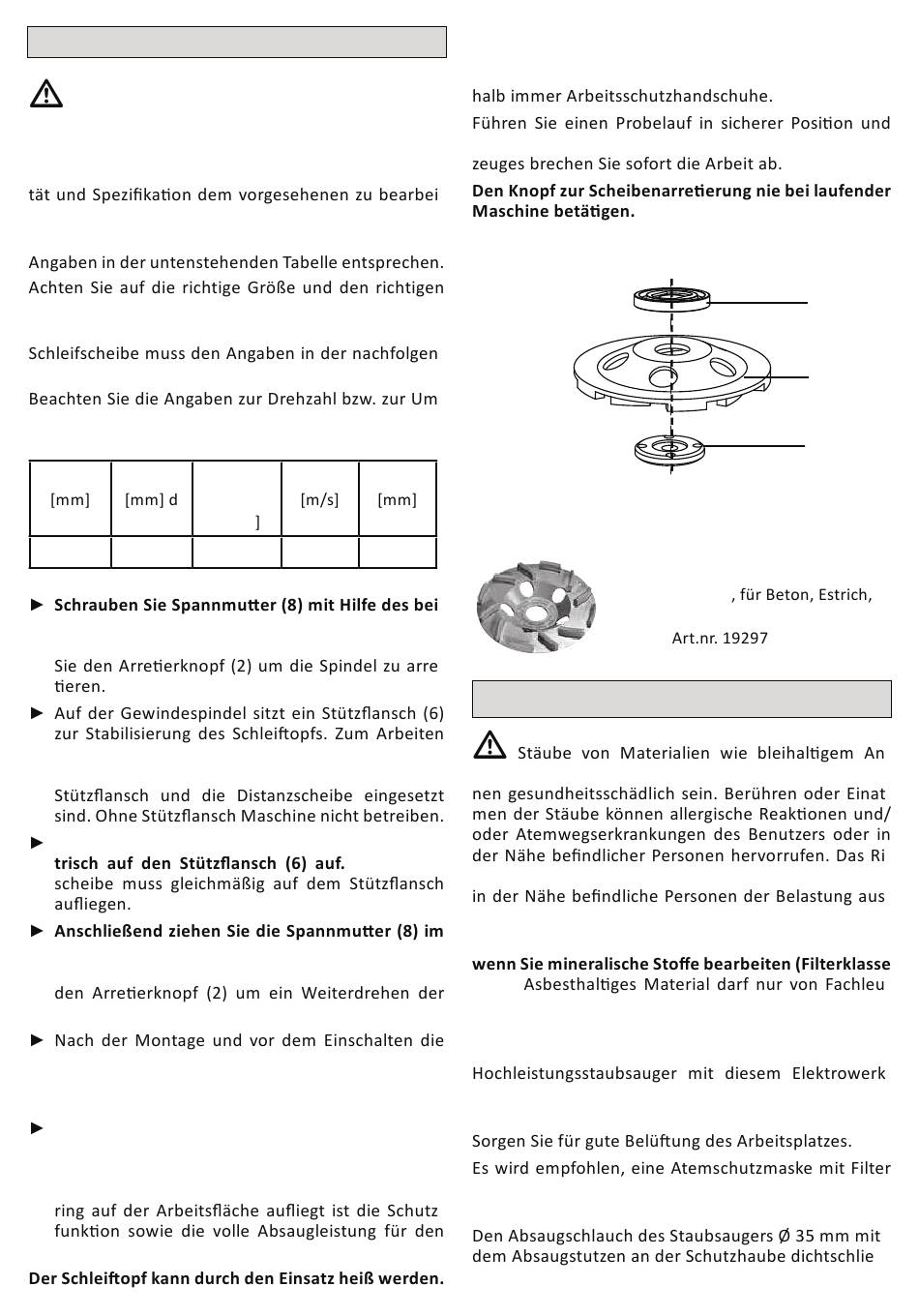 tät und Spezifikation dem vorgesehenen zu bearbei

Angaben in der untenstehenden Tabelle entsprechen.
Achten Sie auf die richtige Größe und den richtigen

Schleifscheibe muss den Angaben in der nachfolgen

Beachten Sie die Angaben zur Drehzahl bzw. zur Um

| [mm] | [mm] d | ] | [m/s] | [mm] |
|---|---|---|---|---|
| | | | | |

► **Schrauben Sie Spannmutter (8) mit Hilfe des bei**

Sie den Arretierknopf (2) um die Spindel zu arretieren.

► Auf der Gewindespindel sitzt ein Stützflansch (6) zur Stabilisierung des Schleiftopfs. Zum Arbeiten

Stützflansch und die Distanzscheibe eingesetzt sind. Ohne Stützflansch Maschine nicht betreiben.

►
**trisch auf den Stützflansch (6) auf.**
scheibe muss gleichmäßig auf dem Stützflansch aufliegen.

► **Anschließend ziehen Sie die Spannmutter (8) im**

den Arretierknopf (2) um ein Weiterdrehen der

► Nach der Montage und vor dem Einschalten die

►

ring auf der Arbeitsfläche aufliegt ist die Schutz funktion sowie die volle Absaugleistung für den

**Der Schleiftopf kann durch den Einsatz heiß werden.**

halb immer Arbeitsschutzhandschuhe.
Führen Sie einen Probelauf in sicherer Position und

zeuges brechen Sie sofort die Arbeit ab.
**Den Knopf zur Scheibenarretierung nie bei laufender Maschine betätigen.**

, für Beton, Estrich,

Art.nr. 19297

Stäube von Materialien wie bleihaltigem An

nen gesundheitsschädlich sein. Berühren oder Einat men der Stäube können allergische Reaktionen und/ oder Atemwegserkrankungen des Benutzers oder in der Nähe befindlicher Personen hervorrufen. Das Ri

in der Nähe befindliche Personen der Belastung aus

**wenn Sie mineralische Stoffe bearbeiten (Filterklasse**
Asbesthaltiges Material darf nur von Fachleu

Hochleistungsstaubsauger mit diesem Elektrowerk

Sorgen Sie für gute Belüftung des Arbeitsplatzes.
Es wird empfohlen, eine Atemschutzmaske mit Filter

Den Absaugschlauch des Staubsaugers Ø 35 mm mit dem Absaugstutzen an der Schutzhaube dichtschlie